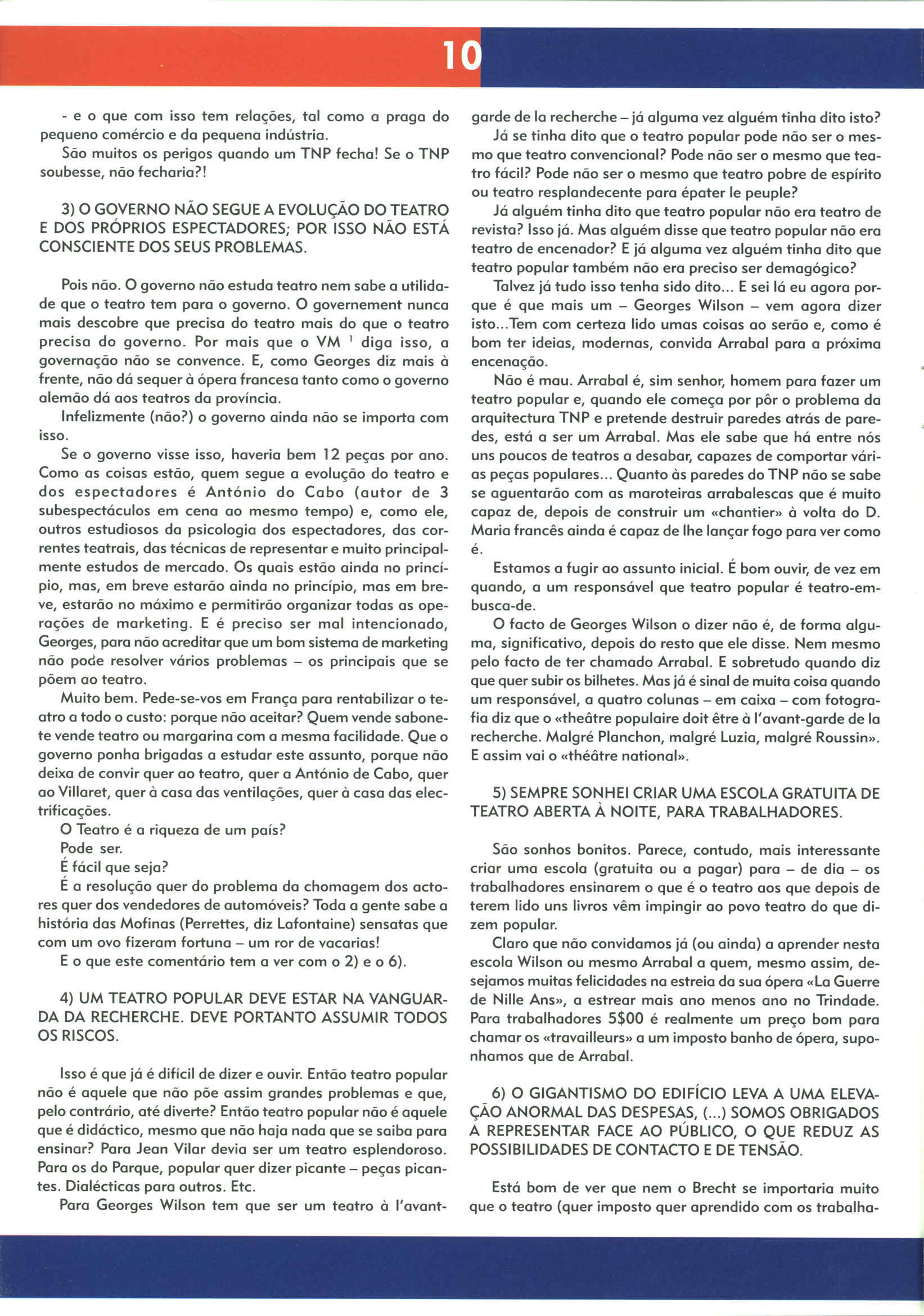 10

- e o que com isso tem relações, tal como a praga do pequeno comércio e da pequena indústria.

São muitos os perigos quando um TNP fecha! Se o TNP soubesse, não fecharia?!

3) O GOVERNO NÃO SEGUE A EVOLUÇÃO DO TEATRO E DOS PRÓPRIOS ESPECTADORES; POR ISSO NÃO ESTÁ CONSCIENTE DOS SEUS PROBLEMAS.

Pois não. O governo não estuda teatro nem sabe a utilidade que o teatro tem para o governo. O governement nunca mais descobre que precisa do teatro mais do que o teatro precisa do governo. Por mais que o VM $^1$ diga isso, a governação não se convence. E, como Georges diz mais à frente, não dá sequer à ópera francesa tanto como o governo alemão dá aos teatros da província.

Infelizmente (não?) o governo ainda não se importa com isso.

Se o governo visse isso, haveria bem 12 peças por ano. Como as coisas estão, quem segue a evolução do teatro e dos espectadores é António do Cabo (autor de 3 subespectáculos em cena ao mesmo tempo) e, como ele, outros estudiosos da psicologia dos espectadores, das correntes teatrais, das técnicas de representar e muito principalmente estudos de mercado. Os quais estão ainda no princípio, mas, em breve estarão ainda no princípio, mas em breve, estarão no máximo e permitirão organizar todas as operações de marketing. E é preciso ser mal intencionado, Georges, para não acreditar que um bom sistema de marketing não pode resolver vários problemas – os principais que se põem ao teatro.

Muito bem. Pede-se-vos em França para rentabilizar o teatro a todo o custo: porque não aceitar? Quem vende sabonete vende teatro ou margarina com a mesma facilidade. Que o governo ponha brigadas a estudar este assunto, porque não deixa de convir quer ao teatro, quer a António de Cabo, quer ao Villaret, quer à casa das ventilações, quer à casa das electrificações.

O Teatro é a riqueza de um país?

Pode ser.

É fácil que seja?

É a resolução quer do problema da chomagem dos actores quer dos vendedores de automóveis? Toda a gente sabe a história das Mofinas (Perrettes, diz Lafontaine) sensatas que com um ovo fizeram fortuna – um ror de vacarias!

E o que este comentário tem a ver com o 2) e o 6).

4) UM TEATRO POPULAR DEVE ESTAR NA VANGUARDA DA RECHERCHE. DEVE PORTANTO ASSUMIR TODOS OS RISCOS.

Isso é que já é difícil de dizer e ouvir. Então teatro popular não é aquele que não põe assim grandes problemas e que, pelo contrário, até diverte? Então teatro popular não é aquele que é didáctico, mesmo que não haja nada que se saiba para ensinar? Para Jean Vilar devia ser um teatro esplendoroso. Para os do Parque, popular quer dizer picante – peças picantes. Dialécticas para outros. Etc.

Para Georges Wilson tem que ser um teatro à l'avant-garde de la recherche – já alguma vez alguém tinha dito isto?

Já se tinha dito que o teatro popular pode não ser o mesmo que teatro convencional? Pode não ser o mesmo que teatro fácil? Pode não ser o mesmo que teatro pobre de espírito ou teatro resplandecente para épater le peuple?

Já alguém tinha dito que teatro popular não era teatro de revista? Isso já. Mas alguém disse que teatro popular não era teatro de encenador? E já alguma vez alguém tinha dito que teatro popular também não era preciso ser demagógico?

Talvez já tudo isso tenha sido dito... E sei lá eu agora porque é que mais um – Georges Wilson – vem agora dizer isto...Tem com certeza lido umas coisas ao serão e, como é bom ter ideias, modernas, convida Arrabal para a próxima encenação.

Não é mau. Arrabal é, sim senhor, homem para fazer um teatro popular e, quando ele começa por pôr o problema da arquitectura TNP e pretende destruir paredes atrás de paredes, está a ser um Arrabal. Mas ele sabe que há entre nós uns poucos de teatros a desabar, capazes de comportar várias peças populares... Quanto às paredes do TNP não se sabe se aguentarão com as maroteiras arrabalescas que é muito capaz de, depois de construir um «chantier» à volta do D. Maria francês ainda é capaz de lhe lançar fogo para ver como é.

Estamos a fugir ao assunto inicial. É bom ouvir, de vez em quando, a um responsável que teatro popular é teatro-em-busca-de.

O facto de Georges Wilson o dizer não é, de forma alguma, significativo, depois do resto que ele disse. Nem mesmo pelo facto de ter chamado Arrabal. E sobretudo quando diz que quer subir os bilhetes. Mas já é sinal de muita coisa quando um responsável, a quatro colunas – em caixa – com fotografia diz que o «theâtre populaire doit être à l'avant-garde de la recherche. Malgré Planchon, malgré Luzia, malgré Roussin». E assim vai o «théâtre national».

5) SEMPRE SONHEI CRIAR UMA ESCOLA GRATUITA DE TEATRO ABERTA À NOITE, PARA TRABALHADORES.

São sonhos bonitos. Parece, contudo, mais interessante criar uma escola (gratuita ou a pagar) para – de dia – os trabalhadores ensinarem o que é o teatro aos que depois de terem lido uns livros vêm impingir ao povo teatro do que dizem popular.

Claro que não convidamos já (ou ainda) a aprender nesta escola Wilson ou mesmo Arrabal a quem, mesmo assim, desejamos muitas felicidades na estreia da sua ópera «La Guerre de Nille Ans», a estrear mais ano menos ano no Trindade. Para trabalhadores 5$00 é realmente um preço bom para chamar os «travailleurs» a um imposto banho de ópera, suponhamos que de Arrabal.

6) O GIGANTISMO DO EDIFÍCIO LEVA A UMA ELEVAÇÃO ANORMAL DAS DESPESAS, (...) SOMOS OBRIGADOS A REPRESENTAR FACE AO PÚBLICO, O QUE REDUZ AS POSSIBILIDADES DE CONTACTO E DE TENSÃO.

Está bom de ver que nem o Brecht se importaria muito que o teatro (quer imposto quer aprendido com os trabalha-